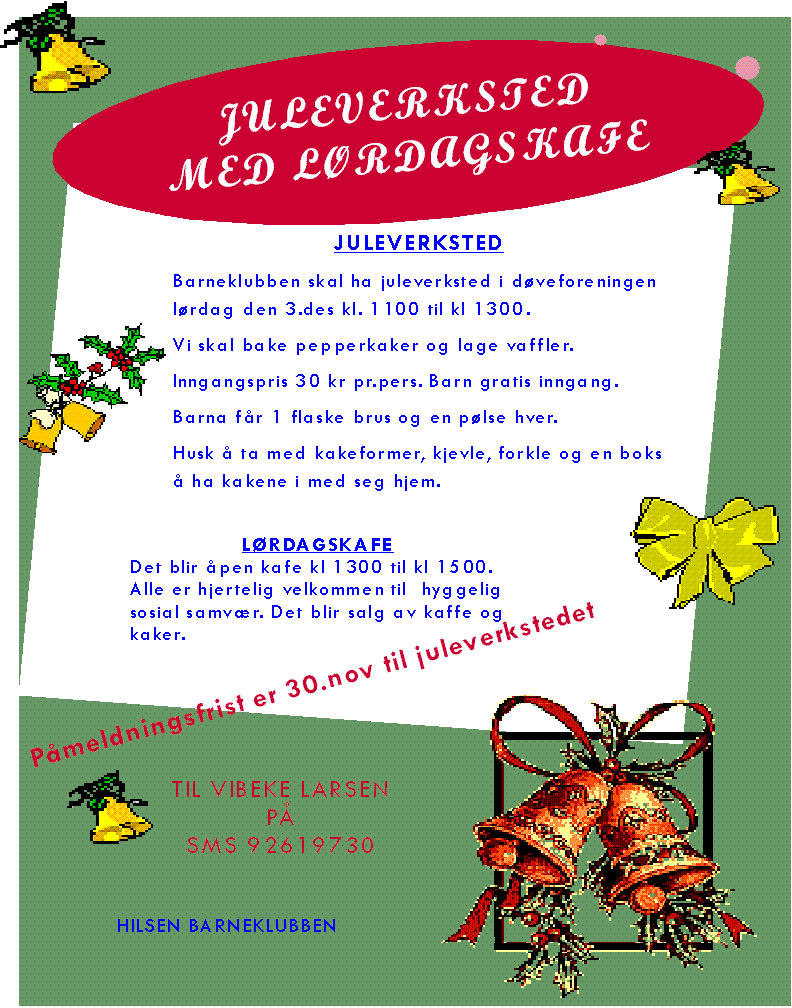 JULEVERKSTED MED LØRDAGSKAFE

JULEVERKSTED

Barneklubben skal ha juleverksted i døveforeningen lørdag den 3.des kl. 1100 til kl 1300.

Vi skal bake pepperkaker og lage vaffler.

Inngangspris 30 kr pr.pers. Barn gratis inngang.

Barna får 1 flaske brus og en pølse hver.

Husk å ta med kakeformer, kjevle, forkle og en boks å ha kakene i med seg hjem.

LØRDAGSKAFE

Det blir åpen kafe kl 1300 til kl 1500. Alle er hjertelig velkommen til hyggelig sosial samvær. Det blir salg av kaffe og kaker.

Påmeldningsfrist er 30.nov til juleverkstedet

TIL VIBEKE LARSEN PÅ SMS 92619730

HILSEN BARNEKLUBBEN